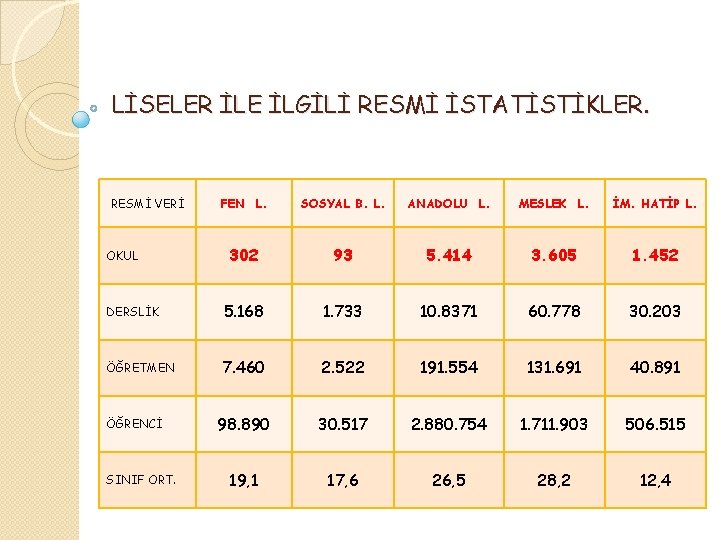 LİSELER İLE İLGİLİ RESMİ İSTATİSTİKLER.

| RESMİ VERİ | FEN L. | SOSYAL B. L. | ANADOLU L. | MESLEK L. | İM. HATİP L. |
|---|---|---|---|---|---|
| OKUL | 302 | 93 | 5.414 | 3.605 | 1.452 |
| DERSLİK | 5.168 | 1.733 | 10.8371 | 60.778 | 30.203 |
| ÖĞRETMEN | 7.460 | 2.522 | 191.554 | 131.691 | 40.891 |
| ÖĞRENCİ | 98.890 | 30.517 | 2.880.754 | 1.711.903 | 506.515 |
| SINIF ORT. | 19,1 | 17,6 | 26,5 | 28,2 | 12,4 |